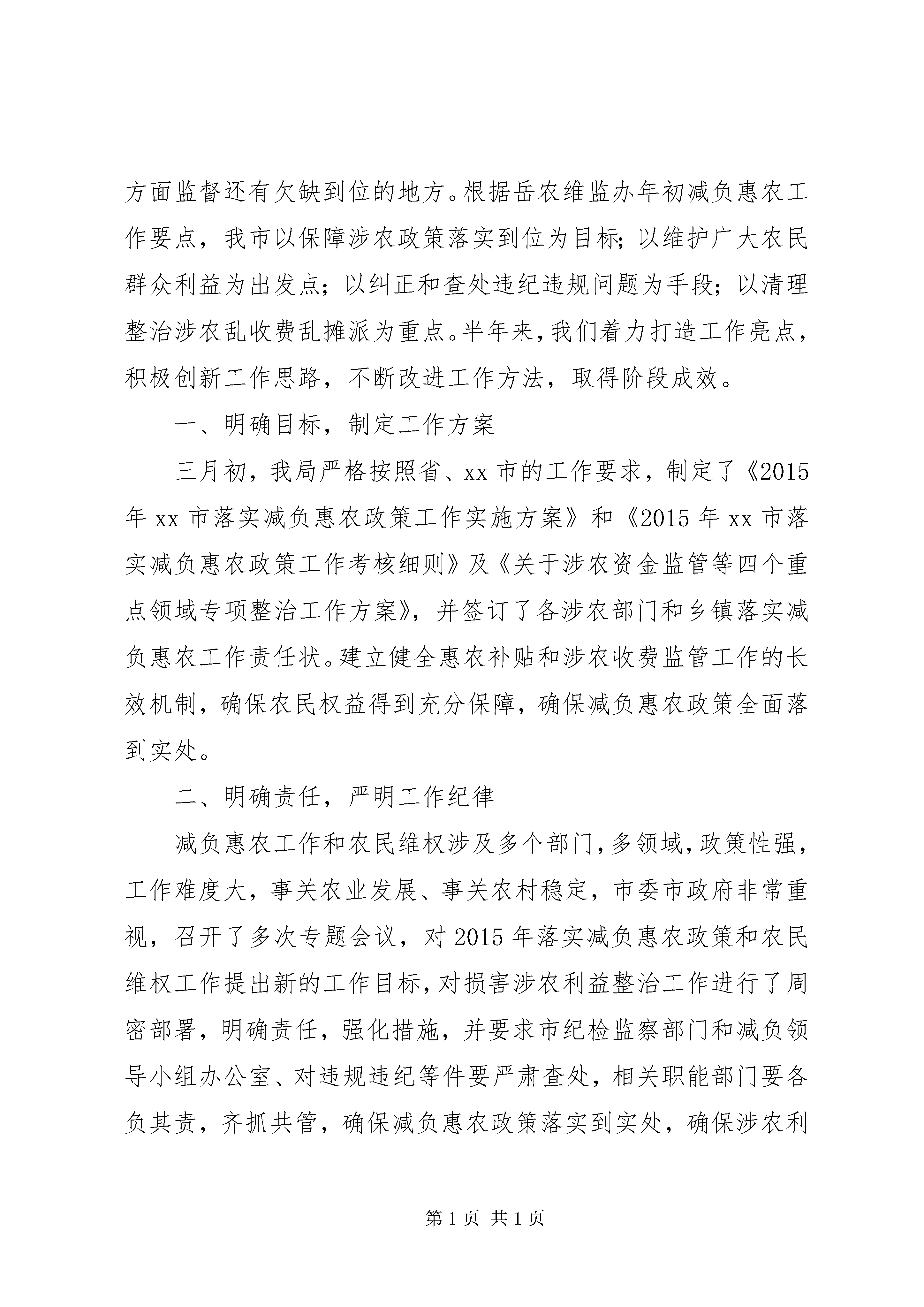 方面监督还有欠缺到位的地方。根据岳农维监办年初减负惠农工作要点，我市以保障涉农政策落实到位为目标；以维护广大农民群众利益为出发点；以纠正和查处违纪违规问题为手段；以清理整治涉农乱收费乱摊派为重点。半年来，我们着力打造工作亮点，积极创新工作思路，不断改进工作方法，取得阶段成效。

一、明确目标，制定工作方案

三月初，我局严格按照省、xx 市的工作要求，制定了《2015 年 xx 市落实减负惠农政策工作实施方案》和《2015 年 xx 市落实减负惠农政策工作考核细则》及《关于涉农资金监管等四个重点领域专项整治工作方案》，并签订了各涉农部门和乡镇落实减负惠农工作责任状。建立健全惠农补贴和涉农收费监管工作的长效机制，确保农民权益得到充分保障，确保减负惠农政策全面落到实处。

二、明确责任，严明工作纪律

减负惠农工作和农民维权涉及多个部门，多领域，政策性强，工作难度大，事关农业发展、事关农村稳定，市委市政府非常重视，召开了多次专题会议，对 2015 年落实减负惠农政策和农民维权工作提出新的工作目标，对损害涉农利益整治工作进行了周密部署，明确责任，强化措施，并要求市纪检监察部门和减负领导小组办公室、对违规违纪等件要严肃查处，相关职能部门要各负其责，齐抓共管，确保减负惠农政策落实到实处，确保涉农利

第 1 页 共 1 页